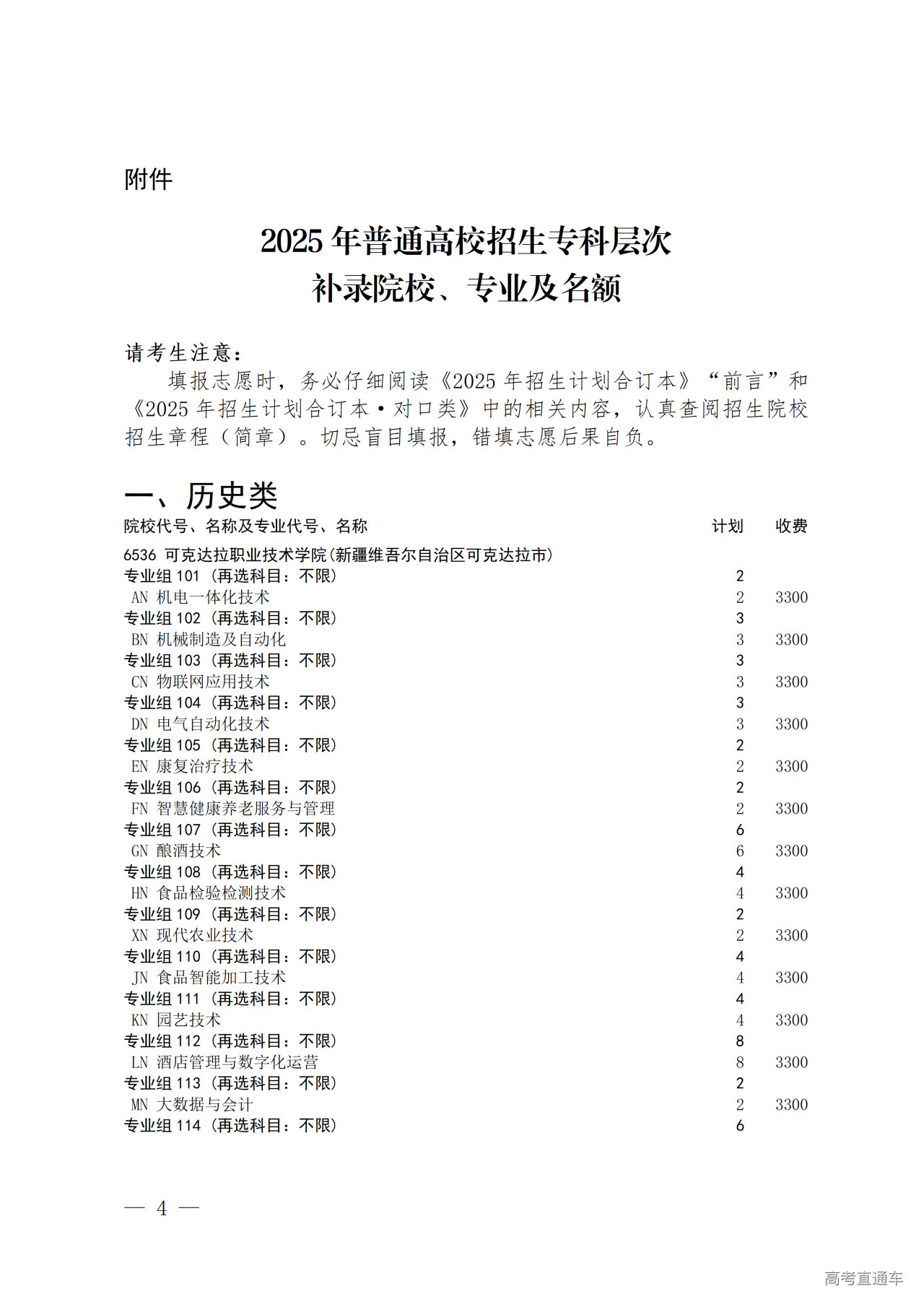 附件

2025 年普通高校招生专科层次
补录院校、专业及名额

请考生注意：

填报志愿时，务必仔细阅读《2025 年招生计划合订本》“前言”和《2025 年招生计划合订本·对口类》中的相关内容，认真查阅招生院校招生章程（简章）。切忌盲目填报，错填志愿后果自负。

一、历史类

| 院校代号、名称及专业代号、名称 | 计划 | 收费 |
|---|---|---|
| 6536 可克达拉职业技术学院(新疆维吾尔自治区可克达拉市) | | |
| 专业组 101（再选科目：不限） | 2 | |
| AN 机电一体化技术 | 2 | 3300 |
| 专业组 102（再选科目：不限） | 3 | |
| BN 机械制造及自动化 | 3 | 3300 |
| 专业组 103（再选科目：不限） | 3 | |
| CN 物联网应用技术 | 3 | 3300 |
| 专业组 104（再选科目：不限） | 3 | |
| DN 电气自动化技术 | 3 | 3300 |
| 专业组 105（再选科目：不限） | 2 | |
| EN 康复治疗技术 | 2 | 3300 |
| 专业组 106（再选科目：不限） | 2 | |
| FN 智慧健康养老服务与管理 | 2 | 3300 |
| 专业组 107（再选科目：不限） | 6 | |
| GN 酿酒技术 | 6 | 3300 |
| 专业组 108（再选科目：不限） | 4 | |
| HN 食品检验检测技术 | 4 | 3300 |
| 专业组 109（再选科目：不限） | 2 | |
| XN 现代农业技术 | 2 | 3300 |
| 专业组 110（再选科目：不限） | 4 | |
| JN 食品智能加工技术 | 4 | 3300 |
| 专业组 111（再选科目：不限） | 4 | |
| KN 园艺技术 | 4 | 3300 |
| 专业组 112（再选科目：不限） | 8 | |
| LN 酒店管理与数字化运营 | 8 | 3300 |
| 专业组 113（再选科目：不限） | 2 | |
| MN 大数据与会计 | 2 | 3300 |
| 专业组 114（再选科目：不限） | 6 | |

— 4 —

高考直通车